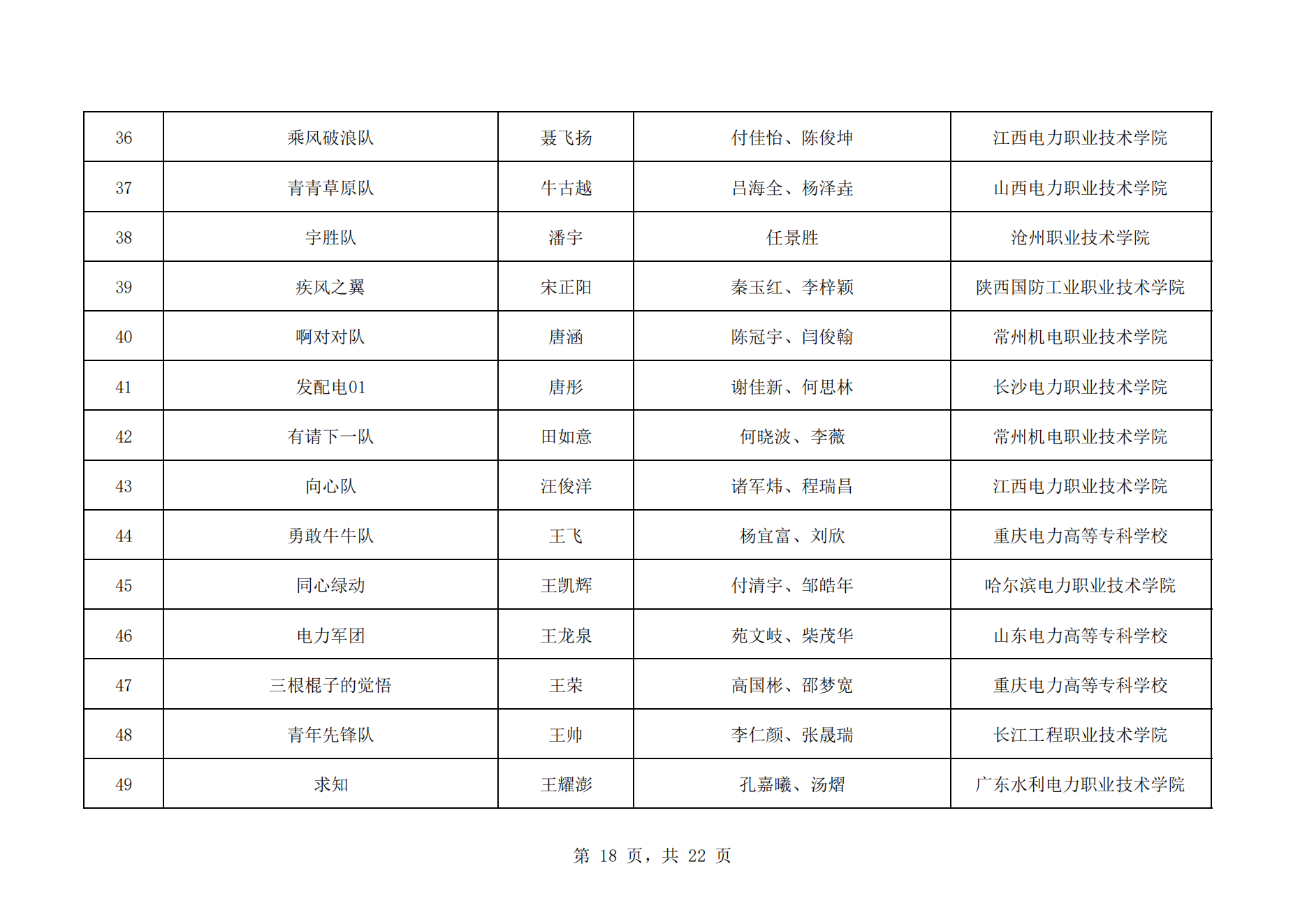 | 36 | 乘风破浪队 | 聂飞扬 | 付佳怡、陈俊坤 | 江西电力职业技术学院 |
|---|---|---|---|---|
| 37 | 青青草原队 | 牛古越 | 吕海全、杨泽垚 | 山西电力职业技术学院 |
| 38 | 宇胜队 | 潘宇 | 任景胜 | 沧州职业技术学院 |
| 39 | 疾风之翼 | 宋正阳 | 秦玉红、李梓颖 | 陕西国防工业职业技术学院 |
| 40 | 啊对对队 | 唐涵 | 陈冠宇、闫俊翰 | 常州机电职业技术学院 |
| 41 | 发配电01 | 唐彤 | 谢佳新、何思林 | 长沙电力职业技术学院 |
| 42 | 有请下一队 | 田如意 | 何晓波、李薇 | 常州机电职业技术学院 |
| 43 | 向心队 | 汪俊洋 | 诸军炜、程瑞昌 | 江西电力职业技术学院 |
| 44 | 勇敢牛牛队 | 王飞 | 杨宜富、刘欣 | 重庆电力高等专科学校 |
| 45 | 同心绿动 | 王凯辉 | 付清宇、邹皓年 | 哈尔滨电力职业技术学院 |
| 46 | 电力军团 | 王龙泉 | 苑文岐、柴茂华 | 山东电力高等专科学校 |
| 47 | 三根棍子的觉悟 | 王荣 | 高国彬、邵梦宽 | 重庆电力高等专科学校 |
| 48 | 青年先锋队 | 王帅 | 李仁颜、张晟瑞 | 长江工程职业技术学院 |
| 49 | 求知 | 王耀澎 | 孔嘉曦、汤熠 | 广东水利电力职业技术学院 |

第 18 页，共 22 页